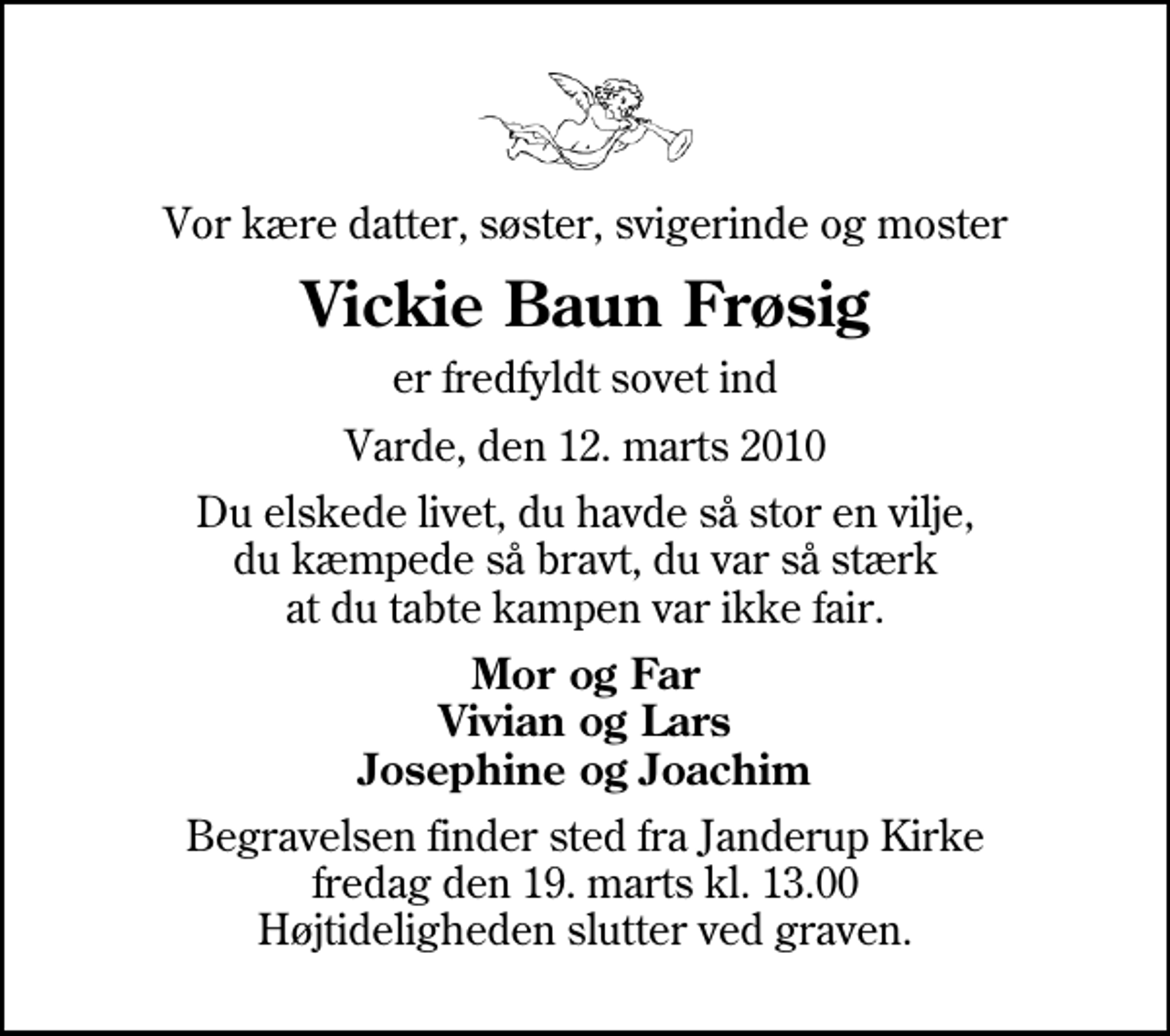 Vor kære datter, søster, svigerinde og moster

Vickie Baun Frøsig

er fredfyldt sovet ind

Varde, den 12. marts 2010

Du elskede livet, du havde så stor en vilje,
du kæmpede så bravt, du var så stærk
at du tabte kampen var ikke fair.

Mor og Far
Vivian og Lars
Josephine og Joachim

Begravelsen finder sted fra Janderup Kirke
fredag den 19. marts kl. 13.00
Højtideligheden slutter ved graven.